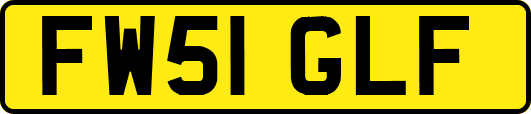 FW51 GLF